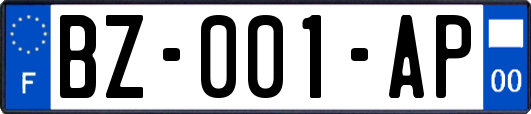 F
BZ-001-AP
00